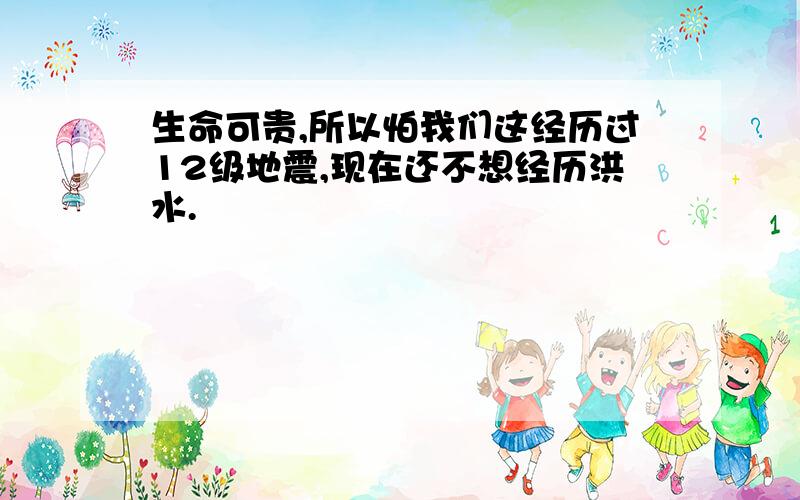 生命可贵,所以怕我们这经历过12级地震,现在还不想经历洪水.

1

2

?

B

+

C

1